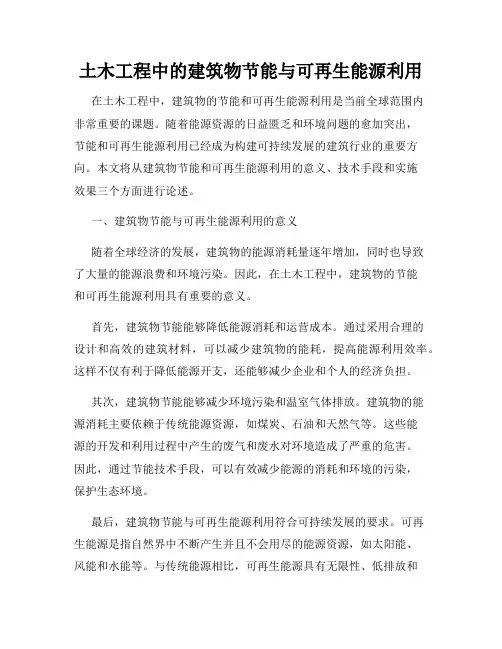 土木工程中的建筑物节能与可再生能源利用

在土木工程中，建筑物的节能和可再生能源利用是当前全球范围内非常重要的课题。随着能源资源的日益匮乏和环境问题的愈加突出，节能和可再生能源利用已经成为构建可持续发展的建筑行业的重要方向。本文将从建筑物节能和可再生能源利用的意义、技术手段和实施效果三个方面进行论述。

一、建筑物节能与可再生能源利用的意义

随着全球经济的发展，建筑物的能源消耗量逐年增加，同时也导致了大量的能源浪费和环境污染。因此，在土木工程中，建筑物的节能和可再生能源利用具有重要的意义。

首先，建筑物节能能够降低能源消耗和运营成本。通过采用合理的设计和高效的建筑材料，可以减少建筑物的能耗，提高能源利用效率。这样不仅有利于降低能源开支，还能够减少企业和个人的经济负担。

其次，建筑物节能能够减少环境污染和温室气体排放。建筑物的能源消耗主要依赖于传统能源资源，如煤炭、石油和天然气等。这些能源的开发和利用过程中产生的废气和废水对环境造成了严重的危害。因此，通过节能技术手段，可以有效减少能源的消耗和环境的污染，保护生态环境。

最后，建筑物节能与可再生能源利用符合可持续发展的要求。可再生能源是指自然界中不断产生并且不会用尽的能源资源，如太阳能、风能和水能等。与传统能源相比，可再生能源具有无限性、低排放和